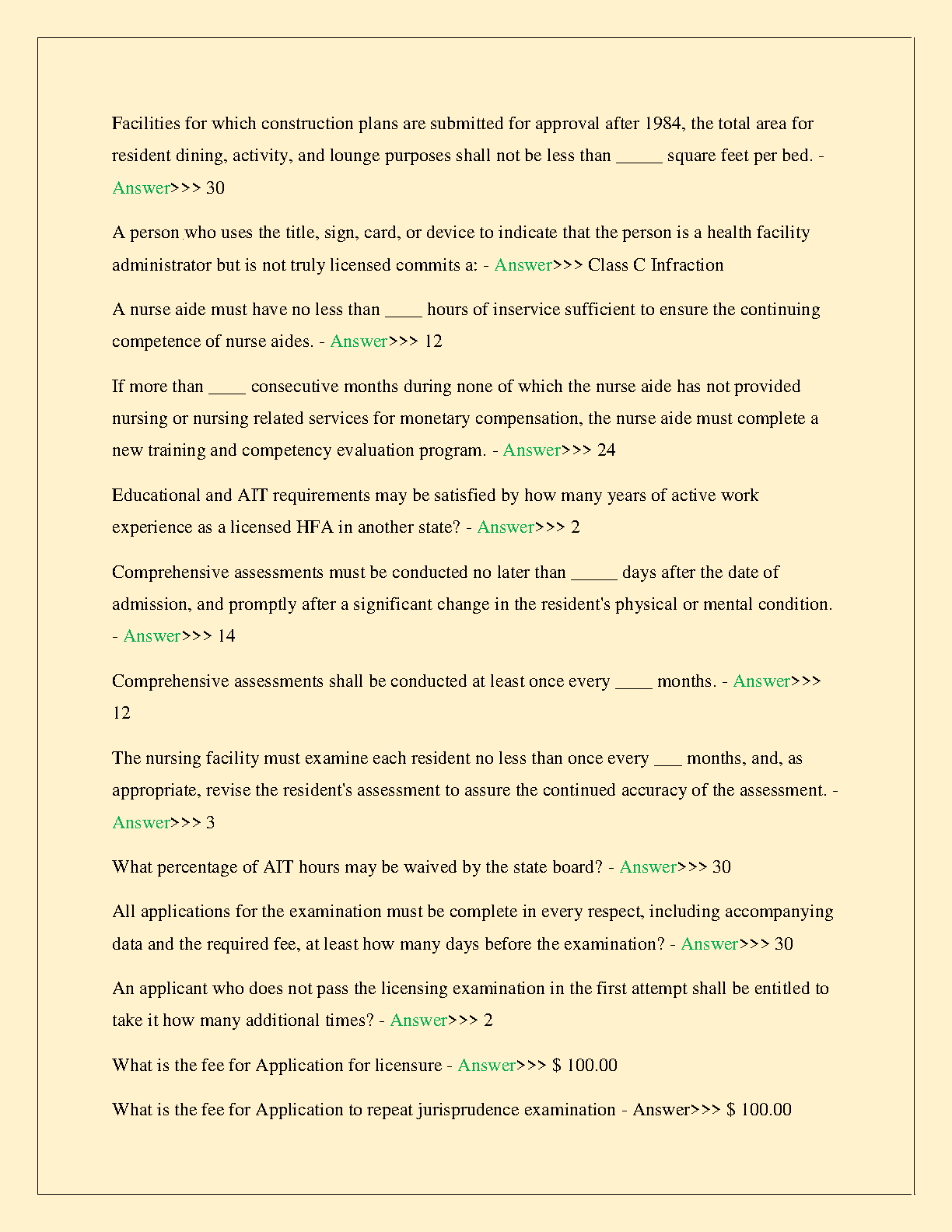 Facilities for which construction plans are submitted for approval after 1984, the total area for resident dining, activity, and lounge purposes shall not be less than _____ square feet per bed. - Answer>>> 30

A person who uses the title, sign, card, or device to indicate that the person is a health facility administrator but is not truly licensed commits a: - Answer>>> Class C Infraction

A nurse aide must have no less than ____ hours of inservice sufficient to ensure the continuing competence of nurse aides. - Answer>>> 12

If more than ____ consecutive months during none of which the nurse aide has not provided nursing or nursing related services for monetary compensation, the nurse aide must complete a new training and competency evaluation program. - Answer>>> 24

Educational and AIT requirements may be satisfied by how many years of active work experience as a licensed HFA in another state? - Answer>>> 2

Comprehensive assessments must be conducted no later than _____ days after the date of admission, and promptly after a significant change in the resident's physical or mental condition. - Answer>>> 14

Comprehensive assessments shall be conducted at least once every ____ months. - Answer>>> 12

The nursing facility must examine each resident no less than once every ___ months, and, as appropriate, revise the resident's assessment to assure the continued accuracy of the assessment. - Answer>>> 3

What percentage of AIT hours may be waived by the state board? - Answer>>> 30

All applications for the examination must be complete in every respect, including accompanying data and the required fee, at least how many days before the examination? - Answer>>> 30

An applicant who does not pass the licensing examination in the first attempt shall be entitled to take it how many additional times? - Answer>>> 2

What is the fee for Application for licensure - Answer>>> $ 100.00

What is the fee for Application to repeat jurisprudence examination - Answer>>> $ 100.00